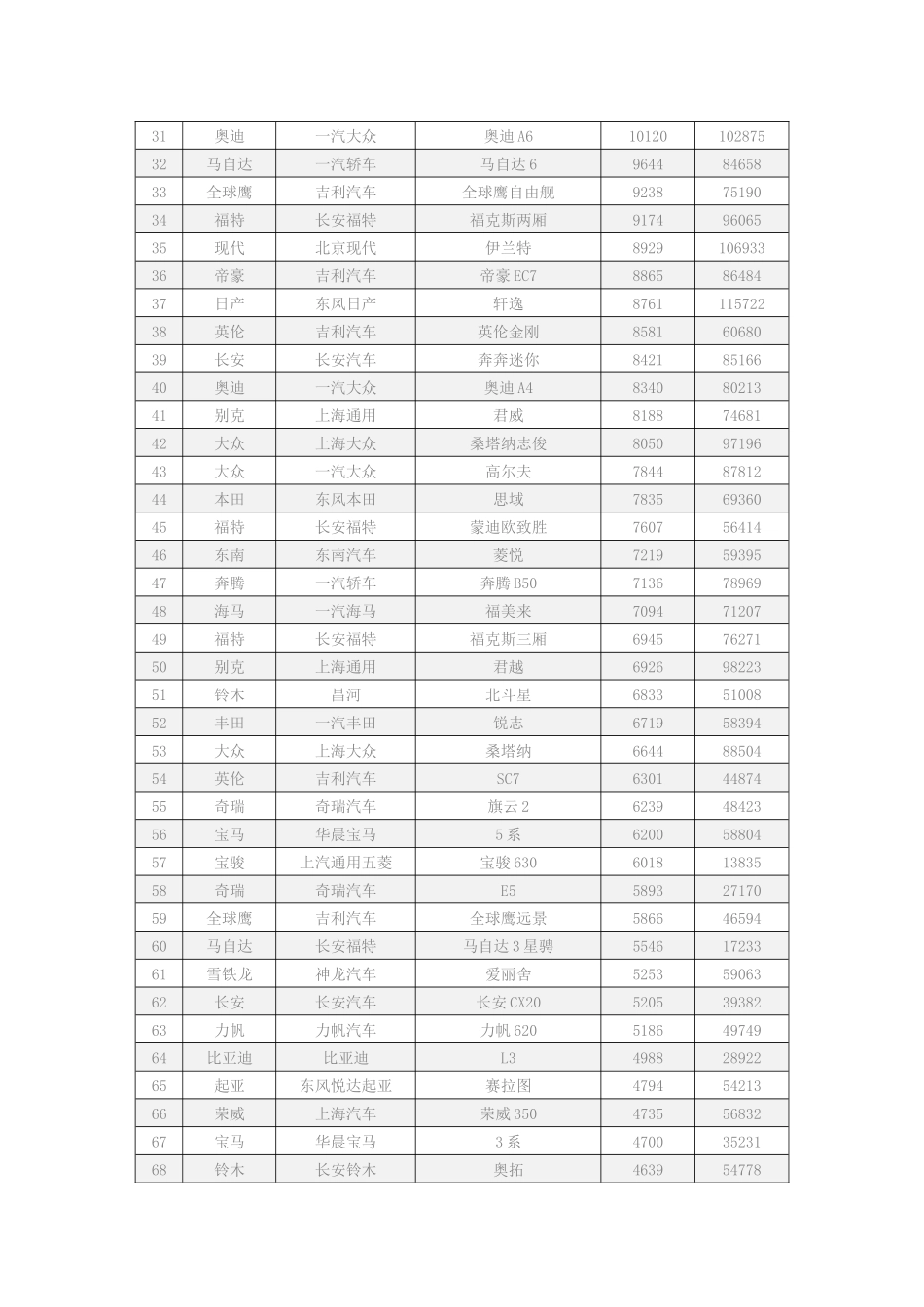 | 31 | 奥迪 | 一汽大众 | 奥迪A6 | 10120 | 102875 |
|---|---|---|---|---|---|
| 32 | 马自达 | 一汽轿车 | 马自达6 | 9644 | 84658 |
| 33 | 全球鹰 | 吉利汽车 | 全球鹰自由舰 | 9238 | 75190 |
| 34 | 福特 | 长安福特 | 福克斯两厢 | 9174 | 96065 |
| 35 | 现代 | 北京现代 | 伊兰特 | 8929 | 106933 |
| 36 | 帝豪 | 吉利汽车 | 帝豪EC7 | 8865 | 86484 |
| 37 | 日产 | 东风日产 | 轩逸 | 8761 | 115722 |
| 38 | 英伦 | 吉利汽车 | 英伦金刚 | 8581 | 60680 |
| 39 | 长安 | 长安汽车 | 奔奔迷你 | 8421 | 85166 |
| 40 | 奥迪 | 一汽大众 | 奥迪A4 | 8340 | 80213 |
| 41 | 别克 | 上海通用 | 君威 | 8188 | 74681 |
| 42 | 大众 | 上海大众 | 桑塔纳志俊 | 8050 | 97196 |
| 43 | 大众 | 一汽大众 | 高尔夫 | 7844 | 87812 |
| 44 | 本田 | 东风本田 | 思域 | 7835 | 69360 |
| 45 | 福特 | 长安福特 | 蒙迪欧致胜 | 7607 | 56414 |
| 46 | 东南 | 东南汽车 | 菱悦 | 7219 | 59395 |
| 47 | 奔腾 | 一汽轿车 | 奔腾B50 | 7136 | 78969 |
| 48 | 海马 | 一汽海马 | 福美来 | 7094 | 71207 |
| 49 | 福特 | 长安福特 | 福克斯三厢 | 6945 | 76271 |
| 50 | 别克 | 上海通用 | 君越 | 6926 | 98223 |
| 51 | 铃木 | 昌河 | 北斗星 | 6833 | 51008 |
| 52 | 丰田 | 一汽丰田 | 锐志 | 6719 | 58394 |
| 53 | 大众 | 上海大众 | 桑塔纳 | 6644 | 88504 |
| 54 | 英伦 | 吉利汽车 | SC7 | 6301 | 44874 |
| 55 | 奇瑞 | 奇瑞汽车 | 旗云2 | 6239 | 48423 |
| 56 | 宝马 | 华晨宝马 | 5系 | 6200 | 58804 |
| 57 | 宝骏 | 上汽通用五菱 | 宝骏630 | 6018 | 13835 |
| 58 | 奇瑞 | 奇瑞汽车 | E5 | 5893 | 27170 |
| 59 | 全球鹰 | 吉利汽车 | 全球鹰远景 | 5866 | 46594 |
| 60 | 马自达 | 长安福特 | 马自达3星骋 | 5546 | 17233 |
| 61 | 雪铁龙 | 神龙汽车 | 爱丽舍 | 5253 | 59063 |
| 62 | 长安 | 长安汽车 | 长安CX20 | 5205 | 39382 |
| 63 | 力帆 | 力帆汽车 | 力帆620 | 5186 | 49749 |
| 64 | 比亚迪 | 比亚迪 | L3 | 4988 | 28922 |
| 65 | 起亚 | 东风悦达起亚 | 赛拉图 | 4794 | 54213 |
| 66 | 荣威 | 上海汽车 | 荣威350 | 4735 | 56832 |
| 67 | 宝马 | 华晨宝马 | 3系 | 4700 | 35231 |
| 68 | 铃木 | 长安铃木 | 奥拓 | 4639 | 54778 |